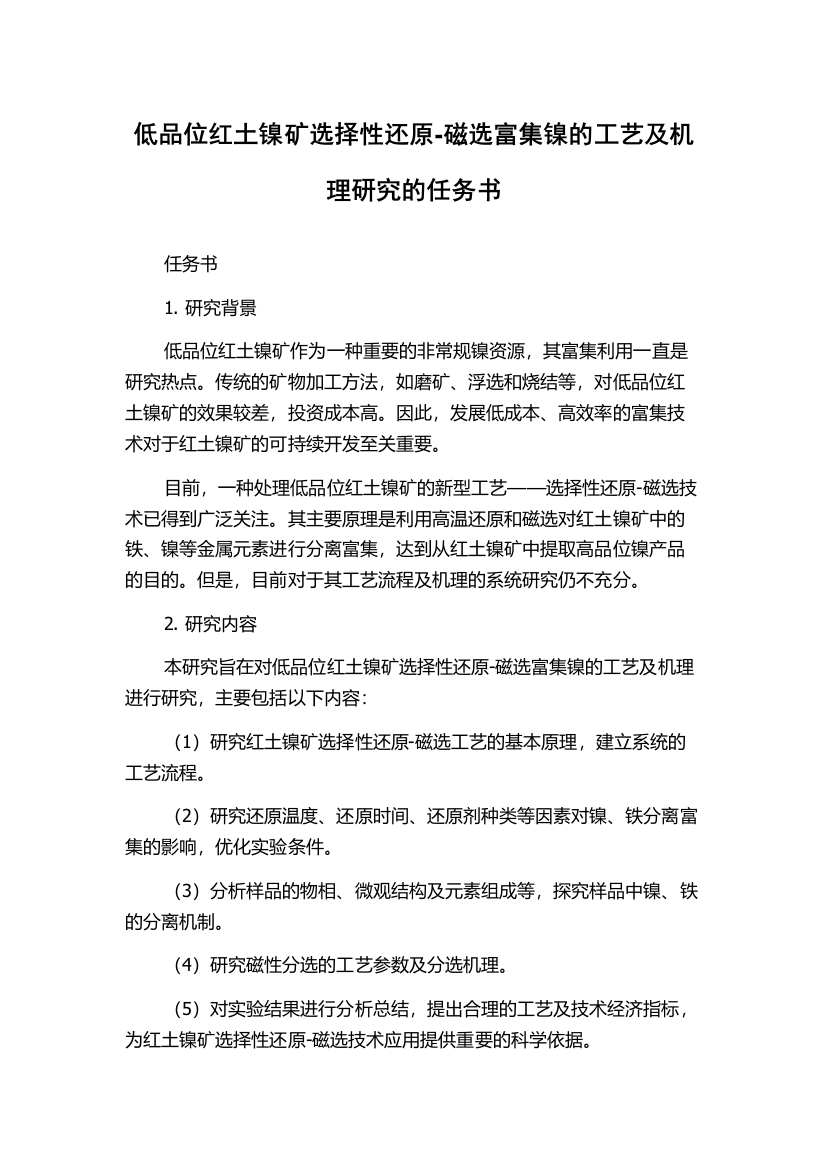 低品位红土镍矿选择性还原-磁选富集镍的工艺及机理研究的任务书

任务书

1. 研究背景

低品位红土镍矿作为一种重要的非常规镍资源，其富集利用一直是研究热点。传统的矿物加工方法，如磨矿、浮选和烧结等，对低品位红土镍矿的效果较差，投资成本高。因此，发展低成本、高效率的富集技术对于红土镍矿的可持续开发至关重要。

目前，一种处理低品位红土镍矿的新型工艺——选择性还原-磁选技术已得到广泛关注。其主要原理是利用高温还原和磁选对红土镍矿中的铁、镍等金属元素进行分离富集，达到从红土镍矿中提取高品位镍产品的目的。但是，目前对于其工艺流程及机理的系统研究仍不充分。

2. 研究内容

本研究旨在对低品位红土镍矿选择性还原-磁选富集镍的工艺及机理进行研究，主要包括以下内容：

（1）研究红土镍矿选择性还原-磁选工艺的基本原理，建立系统的工艺流程。

（2）研究还原温度、还原时间、还原剂种类等因素对镍、铁分离富集的影响，优化实验条件。

（3）分析样品的物相、微观结构及元素组成等，探究样品中镍、铁的分离机制。

（4）研究磁性分选的工艺参数及分选机理。

（5）对实验结果进行分析总结，提出合理的工艺及技术经济指标，为红土镍矿选择性还原-磁选技术应用提供重要的科学依据。